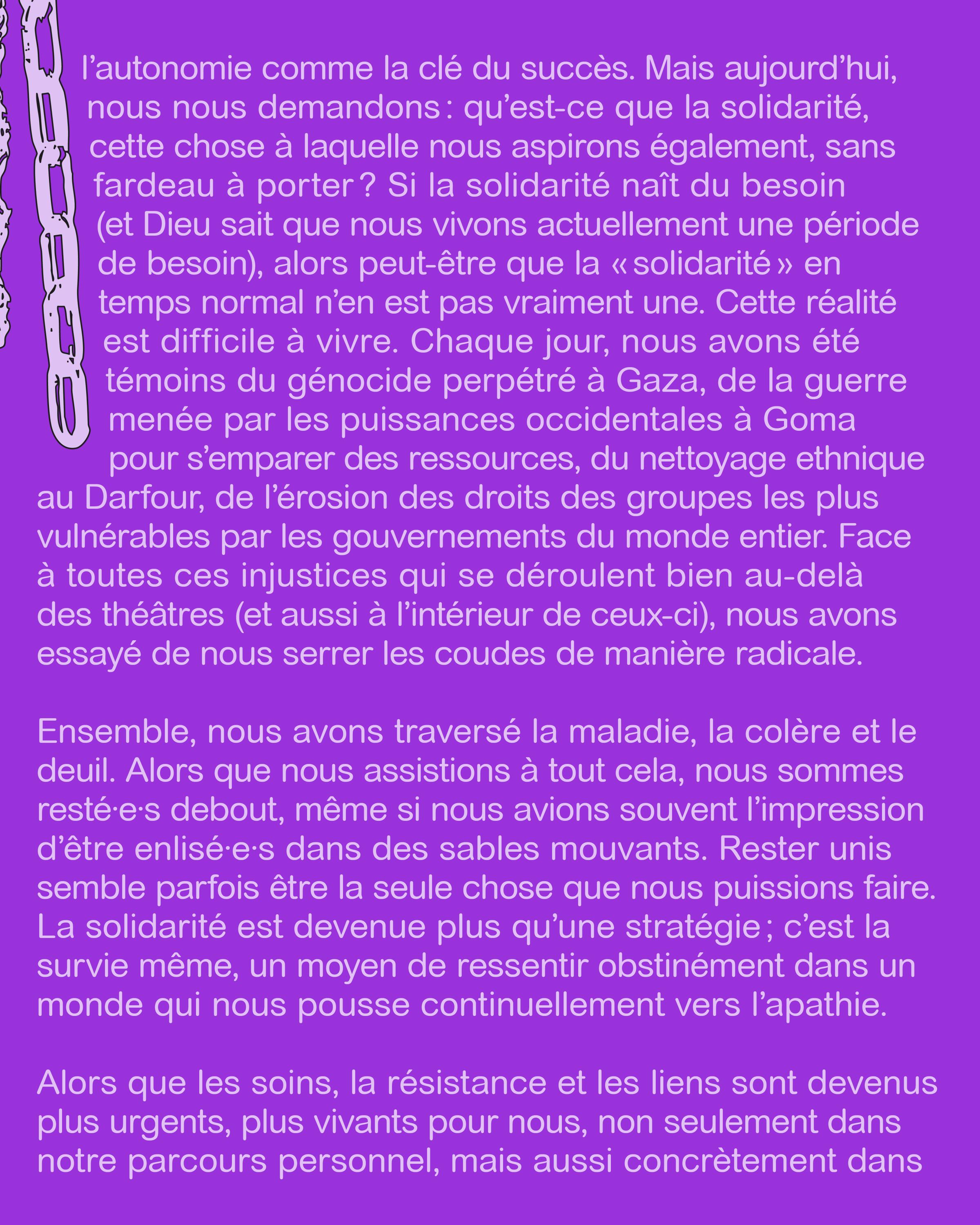 l’autonomie comme la clé du succès. Mais aujourd’hui, nous nous demandons : qu’est-ce que la solidarité, cette chose à laquelle nous aspirons également, sans fardeau à porter ? Si la solidarité naît du besoin (et Dieu sait que nous vivons actuellement une période de besoin), alors peut-être que la « solidarité » en temps normal n’en est pas vraiment une. Cette réalité est difficile à vivre. Chaque jour, nous avons été témoins du génocide perpétré à Gaza, de la guerre menée par les puissances occidentales à Goma pour s’emparer des ressources, du nettoyage ethnique au Darfour, de l’érosion des droits des groupes les plus vulnérables par les gouvernements du monde entier. Face à toutes ces injustices qui se déroulent bien au-delà des théâtres (et aussi à l’intérieur de ceux-ci), nous avons essayé de nous serrer les coudes de manière radicale.

Ensemble, nous avons traversé la maladie, la colère et le deuil. Alors que nous assistions à tout cela, nous sommes resté·e·s debout, même si nous avions souvent l’impression d’être enlisé·e·s dans des sables mouvants. Rester unis semble parfois être la seule chose que nous puissions faire. La solidarité est devenue plus qu’une stratégie ; c’est la survie même, un moyen de ressentir obstinément dans un monde qui nous pousse continuellement vers l’apathie.

Alors que les soins, la résistance et les liens sont devenus plus urgents, plus vivants pour nous, non seulement dans notre parcours personnel, mais aussi concrètement dans